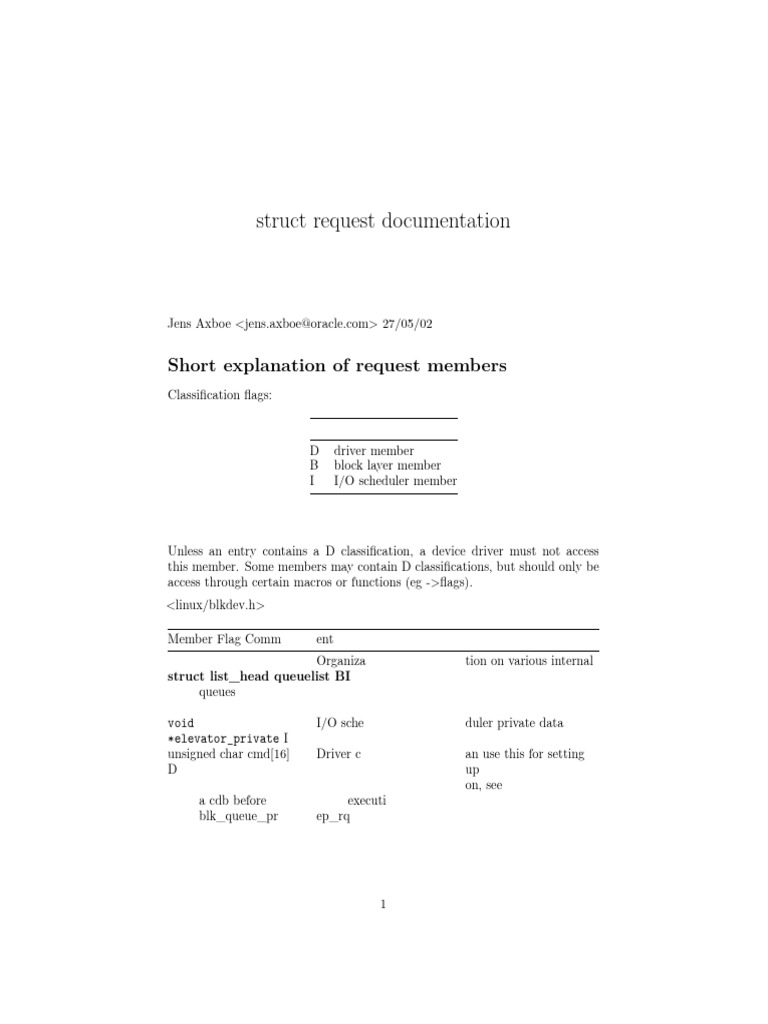 struct request documentation

Jens Axboe <jens.axboe@oracle.com> 27/05/02

**Short explanation of request members**

Classification flags:

| | |
|---|---|
| D | driver member |
| B | block layer member |
| I | I/O scheduler member |

Unless an entry contains a D classification, a device driver must not access this member. Some members may contain D classifications, but should only be access through certain macros or functions (eg ->flags).

<linux/blkdev.h>

| Member Flag Comm | ent | |
|---|---|---|
| **struct list_head queuelist BI** queues | Organiza | tion on various internal |
| void *elevator_private I | I/O sche | duler private data |
| unsigned char cmd[16] D | Driver c | an use this for setting up on, see |
| a cdb before blk_queue_pr | executi ep_rq | |

1